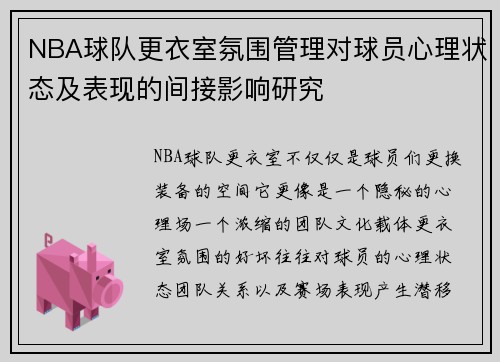 NBA球队更衣室氛围管理对球员心理状态及表现的间接影响研究

NBA球队更衣室不仅仅是球员们更换装备的空间它更像是一个隐秘的心理场一个浓缩的团队文化载体更衣室氛围的好坏往往对球员的心理状态团队关系以及赛场表现产生潜移